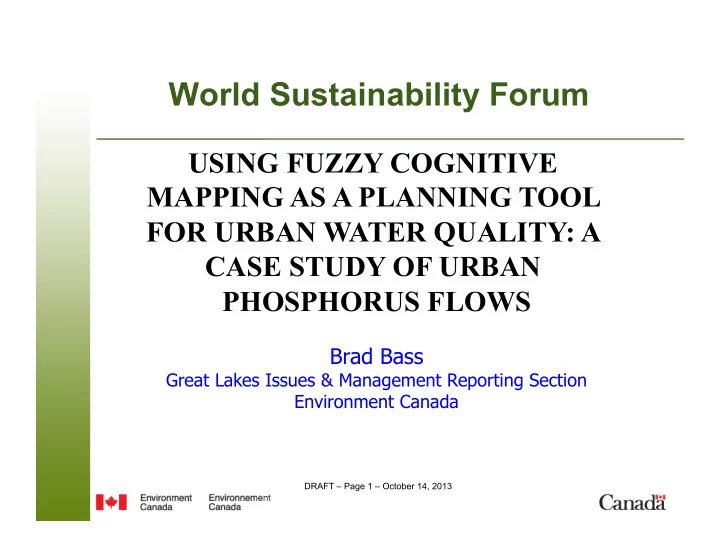 World Sustainability Forum

USING FUZZY COGNITIVE MAPPING AS A PLANNING TOOL FOR URBAN WATER QUALITY: A CASE STUDY OF URBAN PHOSPHORUS FLOWS

Brad Bass
Great Lakes Issues & Management Reporting Section
Environment Canada

DRAFT – Page 1 – October 14, 2013

Environment Canada Environnement Canada

Canada